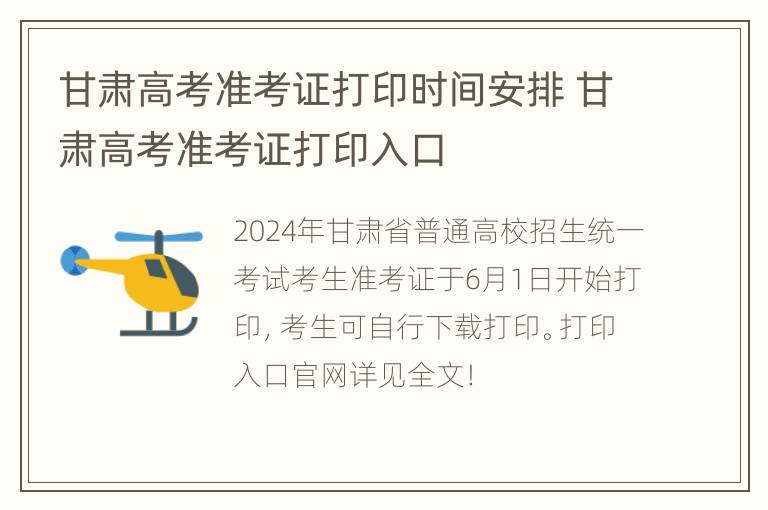 甘肃高考准考证打印时间安排 甘肃高考准考证打印入口

2024年甘肃省普通高校招生统一考试考生准考证于6月1日开始打印, 考生可自行下载打印。打印入口官网详见全文!